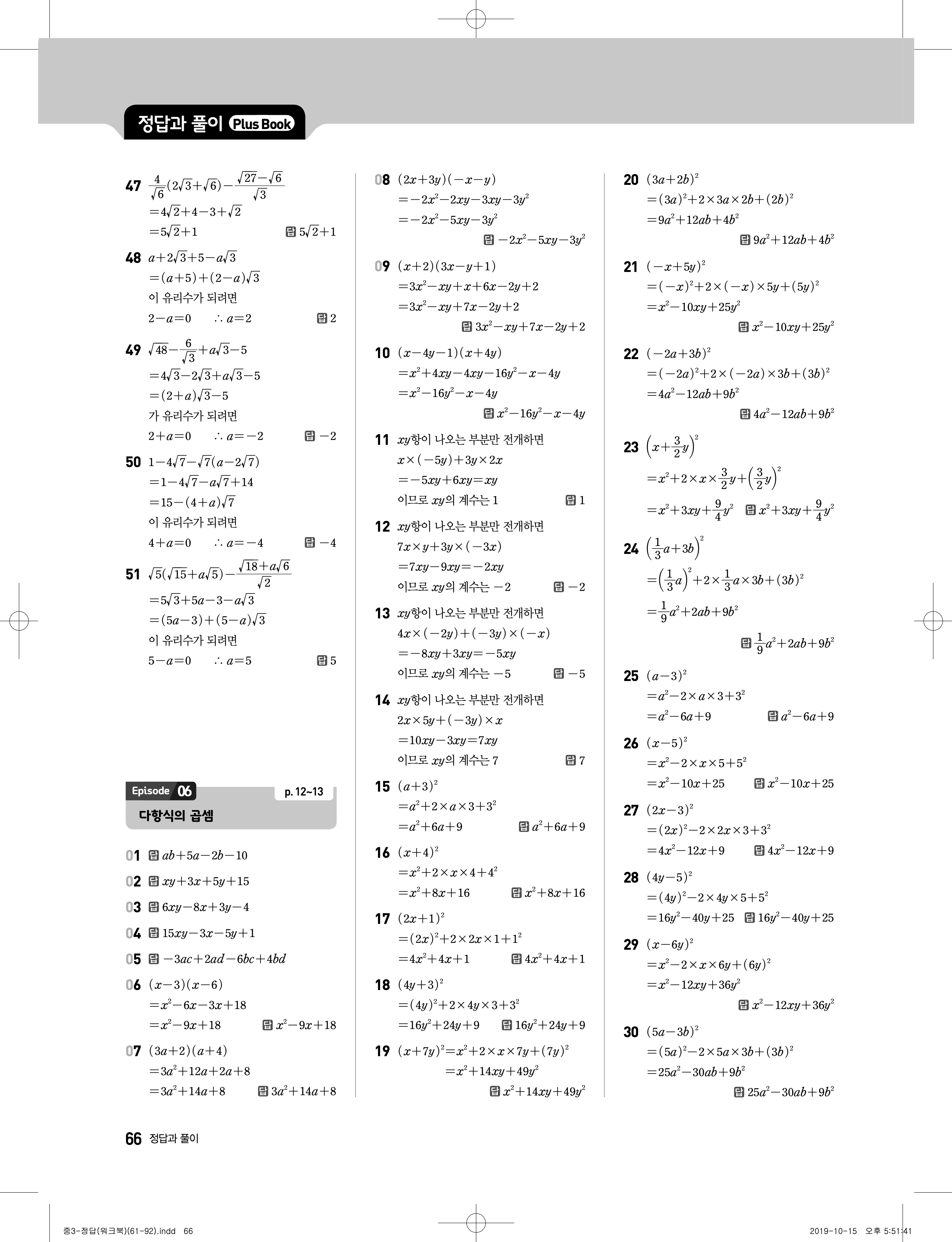 정답과 풀이 Plus Book

47 $\frac{4}{\sqrt{6}}(2\sqrt{3}+\sqrt{6})-\frac{\sqrt{27}-\sqrt{6}}{\sqrt{3}}$
$=4\sqrt{2}+4-3+\sqrt{2}$
$=5\sqrt{2}+1$ 답 $5\sqrt{2}+1$

48 $a+2\sqrt{3}+5-a\sqrt{3}$
$=(a+5)+(2-a)\sqrt{3}$
이 유리수가 되려면
$2-a=0$ $\therefore a=2$ 답 2

49 $\sqrt{48}-\frac{6}{\sqrt{3}}+a\sqrt{3}-5$
$=4\sqrt{3}-2\sqrt{3}+a\sqrt{3}-5$
$=(2+a)\sqrt{3}-5$
가 유리수가 되려면
$2+a=0$ $\therefore a=-2$ 답 $-2$

50 $1-4\sqrt{7}-\sqrt{7}(a-2\sqrt{7})$
$=1-4\sqrt{7}-a\sqrt{7}+14$
$=15-(4+a)\sqrt{7}$
이 유리수가 되려면
$4+a=0$ $\therefore a=-4$ 답 $-4$

51 $\sqrt{5}(\sqrt{15}+a\sqrt{5})-\frac{\sqrt{18}+a\sqrt{6}}{\sqrt{2}}$
$=5\sqrt{3}+5a-3-a\sqrt{3}$
$=(5a-3)+(5-a)\sqrt{3}$
이 유리수가 되려면
$5-a=0$ $\therefore a=5$ 답 5

Episode 06 p. 12~13
다항식의 곱셈

01 답 $ab+5a-2b-10$
02 답 $xy+3x+5y+15$
03 답 $6xy-8x+3y-4$
04 답 $15xy-3x-5y+1$
05 답 $-3ac+2ad-6bc+4bd$
06 $(x-3)(x-6)$
$=x^2-6x-3x+18$
$=x^2-9x+18$ 답 $x^2-9x+18$
07 $(3a+2)(a+4)$
$=3a^2+12a+2a+8$
$=3a^2+14a+8$ 답 $3a^2+14a+8$

08 $(2x+3y)(-x-y)$
$=-2x^2-2xy-3xy-3y^2$
$=-2x^2-5xy-3y^2$
답 $-2x^2-5xy-3y^2$
09 $(x+2)(3x-y+1)$
$=3x^2-xy+x+6x-2y+2$
$=3x^2-xy+7x-2y+2$
답 $3x^2-xy+7x-2y+2$
10 $(x-4y-1)(x+4y)$
$=x^2+4xy-4xy-16y^2-x-4y$
$=x^2-16y^2-x-4y$
답 $x^2-16y^2-x-4y$
11 $xy$항이 나오는 부분만 전개하면
$x\times(-5y)+3y\times2x$
$=-5xy+6xy=xy$
이므로 $xy$의 계수는 1 답 1
12 $xy$항이 나오는 부분만 전개하면
$7x\times y+3y\times(-3x)$
$=7xy-9xy=-2xy$
이므로 $xy$의 계수는 $-2$ 답 $-2$
13 $xy$항이 나오는 부분만 전개하면
$4x\times(-2y)+(-3y)\times(-x)$
$=-8xy+3xy=-5xy$
이므로 $xy$의 계수는 $-5$ 답 $-5$
14 $xy$항이 나오는 부분만 전개하면
$2x\times5y+(-3y)\times x$
$=10xy-3xy=7xy$
이므로 $xy$의 계수는 7 답 7
15 $(a+3)^2$
$=a^2+2\times a\times3+3^2$
$=a^2+6a+9$ 답 $a^2+6a+9$
16 $(x+4)^2$
$=x^2+2\times x\times4+4^2$
$=x^2+8x+16$ 답 $x^2+8x+16$
17 $(2x+1)^2$
$=(2x)^2+2\times2x\times1+1^2$
$=4x^2+4x+1$ 답 $4x^2+4x+1$
18 $(4y+3)^2$
$=(4y)^2+2\times4y\times3+3^2$
$=16y^2+24y+9$ 답 $16y^2+24y+9$
19 $(x+7y)^2=x^2+2\times x\times7y+(7y)^2$
$=x^2+14xy+49y^2$
답 $x^2+14xy+49y^2$

20 $(3a+2b)^2$
$=(3a)^2+2\times3a\times2b+(2b)^2$
$=9a^2+12ab+4b^2$
답 $9a^2+12ab+4b^2$
21 $(-x+5y)^2$
$=(-x)^2+2\times(-x)\times5y+(5y)^2$
$=x^2-10xy+25y^2$
답 $x^2-10xy+25y^2$
22 $(-2a+3b)^2$
$=(-2a)^2+2\times(-2a)\times3b+(3b)^2$
$=4a^2-12ab+9b^2$
답 $4a^2-12ab+9b^2$
23 $\left(x+\frac{3}{2}y\right)^2$
$=x^2+2\times x\times\frac{3}{2}y+\left(\frac{3}{2}y\right)^2$
$=x^2+3xy+\frac{9}{4}y^2$ 답 $x^2+3xy+\frac{9}{4}y^2$
24 $\left(\frac{1}{3}a+3b\right)^2$
$=\left(\frac{1}{3}a\right)^2+2\times\frac{1}{3}a\times3b+(3b)^2$
$=\frac{1}{9}a^2+2ab+9b^2$
답 $\frac{1}{9}a^2+2ab+9b^2$
25 $(a-3)^2$
$=a^2-2\times a\times3+3^2$
$=a^2-6a+9$ 답 $a^2-6a+9$
26 $(x-5)^2$
$=x^2-2\times x\times5+5^2$
$=x^2-10x+25$ 답 $x^2-10x+25$
27 $(2x-3)^2$
$=(2x)^2-2\times2x\times3+3^2$
$=4x^2-12x+9$ 답 $4x^2-12x+9$
28 $(4y-5)^2$
$=(4y)^2-2\times4y\times5+5^2$
$=16y^2-40y+25$ 답 $16y^2-40y+25$
29 $(x-6y)^2$
$=x^2-2\times x\times6y+(6y)^2$
$=x^2-12xy+36y^2$
답 $x^2-12xy+36y^2$
30 $(5a-3b)^2$
$=(5a)^2-2\times5a\times3b+(3b)^2$
$=25a^2-30ab+9b^2$
답 $25a^2-30ab+9b^2$

66 정답과 풀이

중3-정답(워크북)(61-92).indd 66 2019-10-15 오후 5:51:41